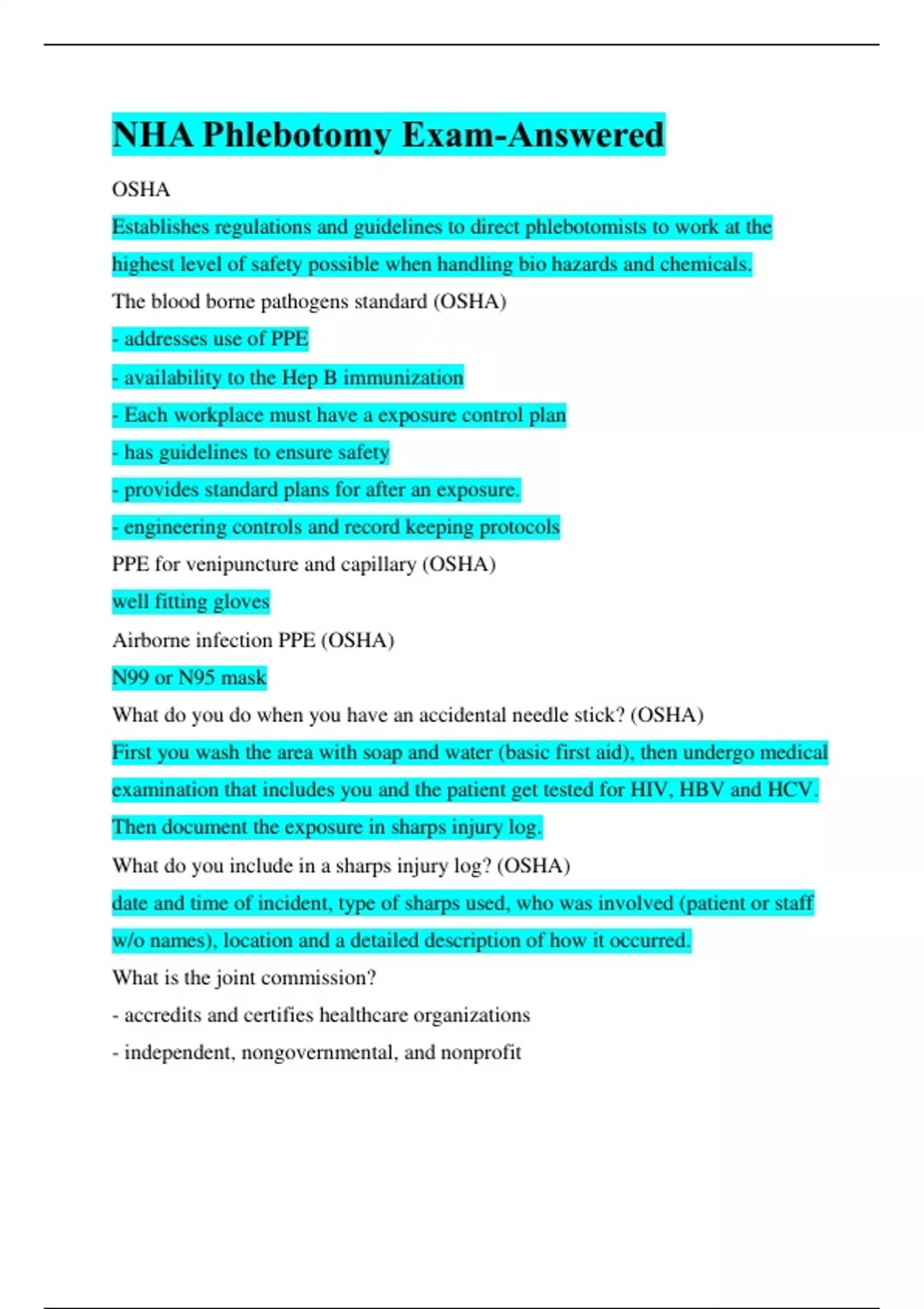 NHA Phlebotomy Exam-Answered

OSHA

Establishes regulations and guidelines to direct phlebotomists to work at the highest level of safety possible when handling bio hazards and chemicals.

The blood borne pathogens standard (OSHA)

- addresses use of PPE

- availability to the Hep B immunization

- Each workplace must have a exposure control plan

- has guidelines to ensure safety

- provides standard plans for after an exposure.

- engineering controls and record keeping protocols

PPE for venipuncture and capillary (OSHA)

well fitting gloves

Airborne infection PPE (OSHA)

N99 or N95 mask

What do you do when you have an accidental needle stick? (OSHA)

First you wash the area with soap and water (basic first aid), then undergo medical examination that includes you and the patient get tested for HIV, HBV and HCV. Then document the exposure in sharps injury log.

What do you include in a sharps injury log? (OSHA)

date and time of incident, type of sharps used, who was involved (patient or staff w/o names), location and a detailed description of how it occurred.

What is the joint commission?

- accredits and certifies healthcare organizations

- independent, nongovernmental, and nonprofit